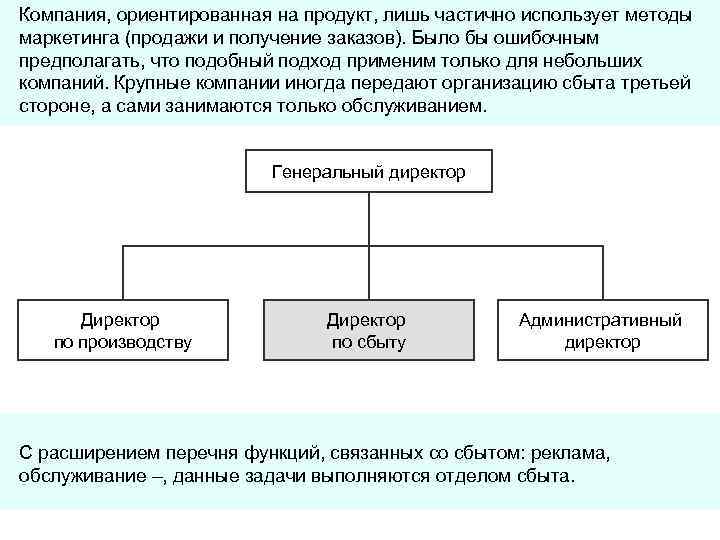 Компания, ориентированная на продукт, лишь частично использует методы маркетинга (продажи и получение заказов). Было бы ошибочным предполагать, что подобный подход применим только для небольших компаний. Крупные компании иногда передают организацию сбыта третьей стороне, а сами занимаются только обслуживанием.

Генеральный директор

Директор по производству

Директор по сбыту

Административный директор

С расширением перечня функций, связанных со сбытом: реклама, обслуживание –, данные задачи выполняются отделом сбыта.